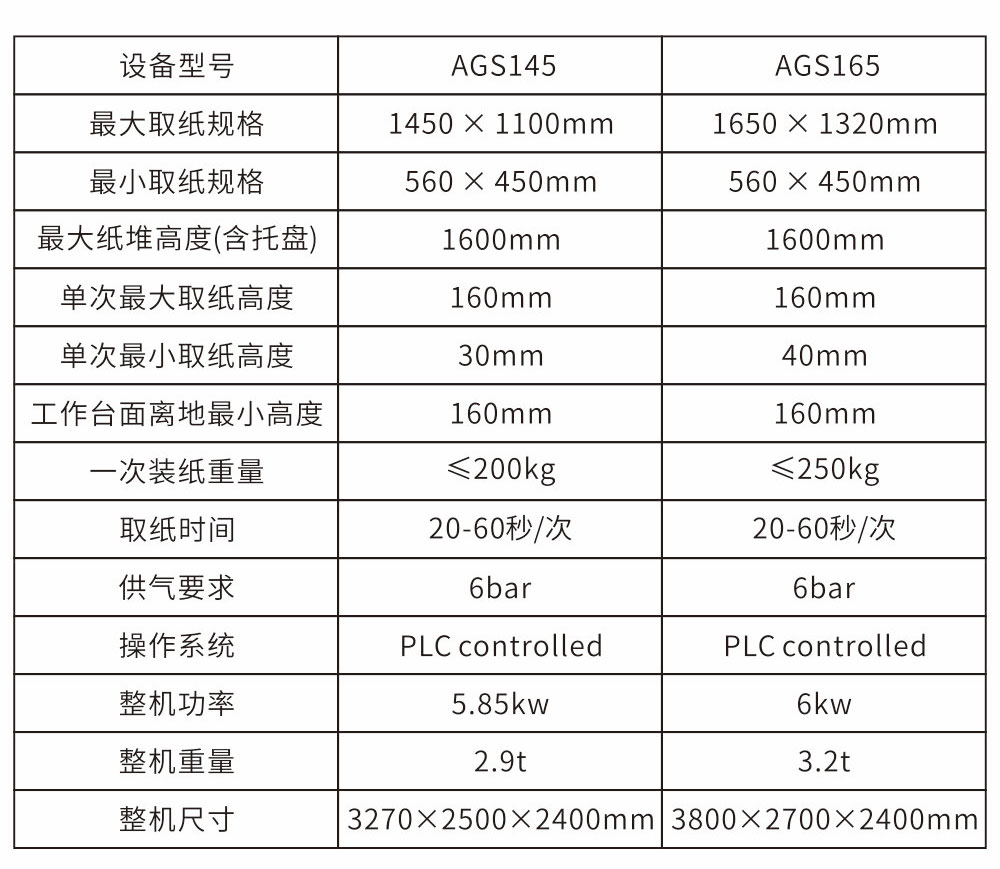 | 设备型号 | AGS145 | AGS165 |
|---|---|---|
| 最大取纸规格 | 1450 × 1100mm | 1650 × 1320mm |
| 最小取纸规格 | 560 × 450mm | 560 × 450mm |
| 最大纸堆高度(含托盘) | 1600mm | 1600mm |
| 单次最大取纸高度 | 160mm | 160mm |
| 单次最小取纸高度 | 30mm | 40mm |
| 工作台面离地最小高度 | 160mm | 160mm |
| 一次装纸重量 | ≤200kg | ≤250kg |
| 取纸时间 | 20-60秒/次 | 20-60秒/次 |
| 供气要求 | 6bar | 6bar |
| 操作系统 | PLC controlled | PLC controlled |
| 整机功率 | 5.85kw | 6kw |
| 整机重量 | 2.9t | 3.2t |
| 整机尺寸 | 3270×2500×2400mm | 3800×2700×2400mm |